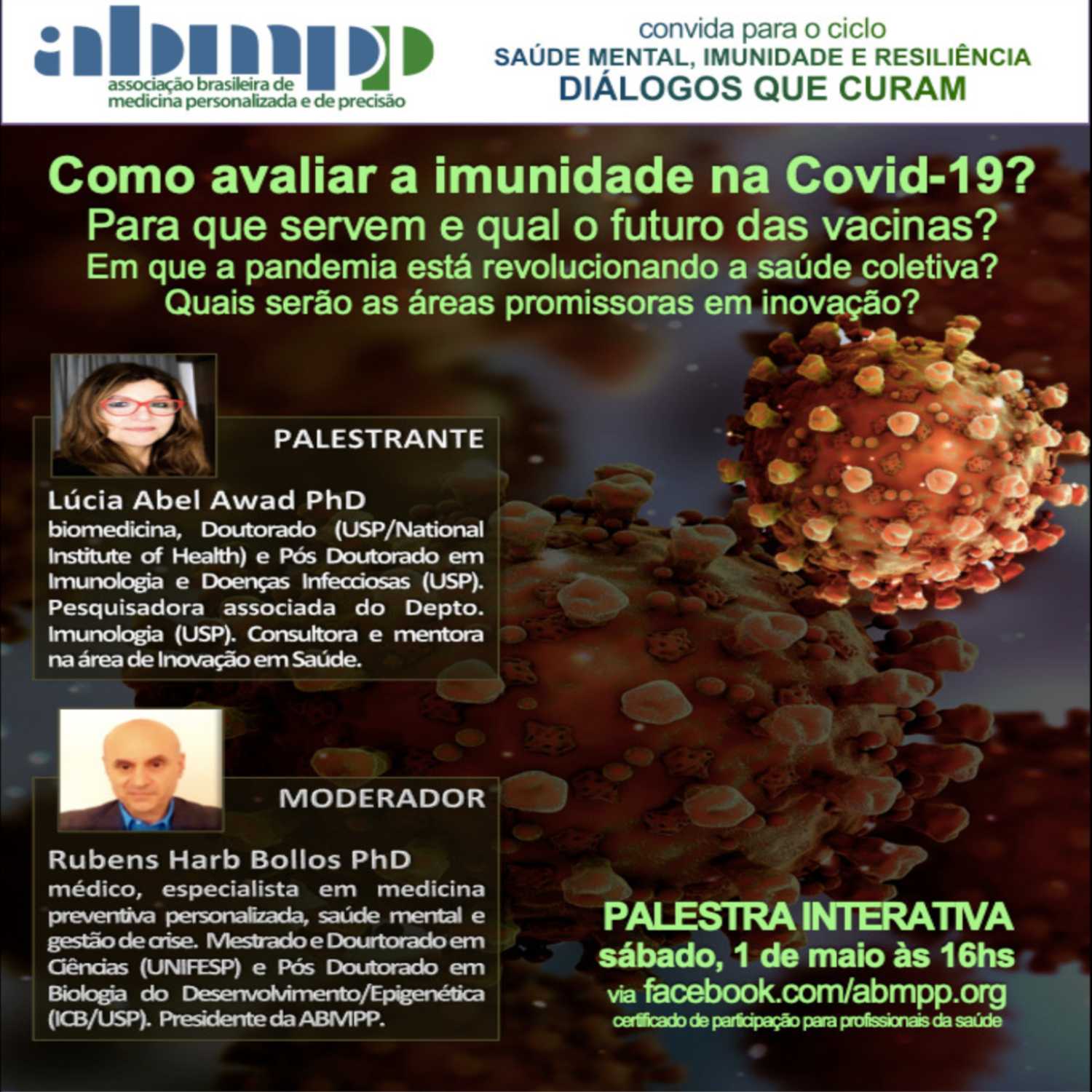 abmpp
associação brasileira de medicina personalizada e de precisão

convida para o ciclo
SAÚDE MENTAL, IMUNIDADE E RESILIÊNCIA
DIÁLOGOS QUE CURAM

Como avaliar a imunidade na Covid-19?
Para que servem e qual o futuro das vacinas?
Em que a pandemia está revolucionando a saúde coletiva?
Quais serão as áreas promissoras em inovação?

PALESTRANTE

Lúcia Abel Awad PhD
biomedicina, Doutorado (USP/National Institute of Health) e Pós Doutorado em Imunologia e Doenças Infecciosas (USP). Pesquisadora associada do Depto. Imunologia (USP). Consultora e mentora na área de Inovação em Saúde.

MODERADOR

Rubens Harb Bollos PhD
médico, especialista em medicina preventiva personalizada, saúde mental e gestão de crise. Mestrado e Dourtorado em Ciências (UNIFESP) e Pós Doutorado em Biologia do Desenvolvimento/Epigenética (ICB/USP). Presidente da ABMPP.

PALESTRA INTERATIVA
sábado, 1 de maio às 16hs
via facebook.com/abmpp.org
certificado de participação para profissionais da saúde